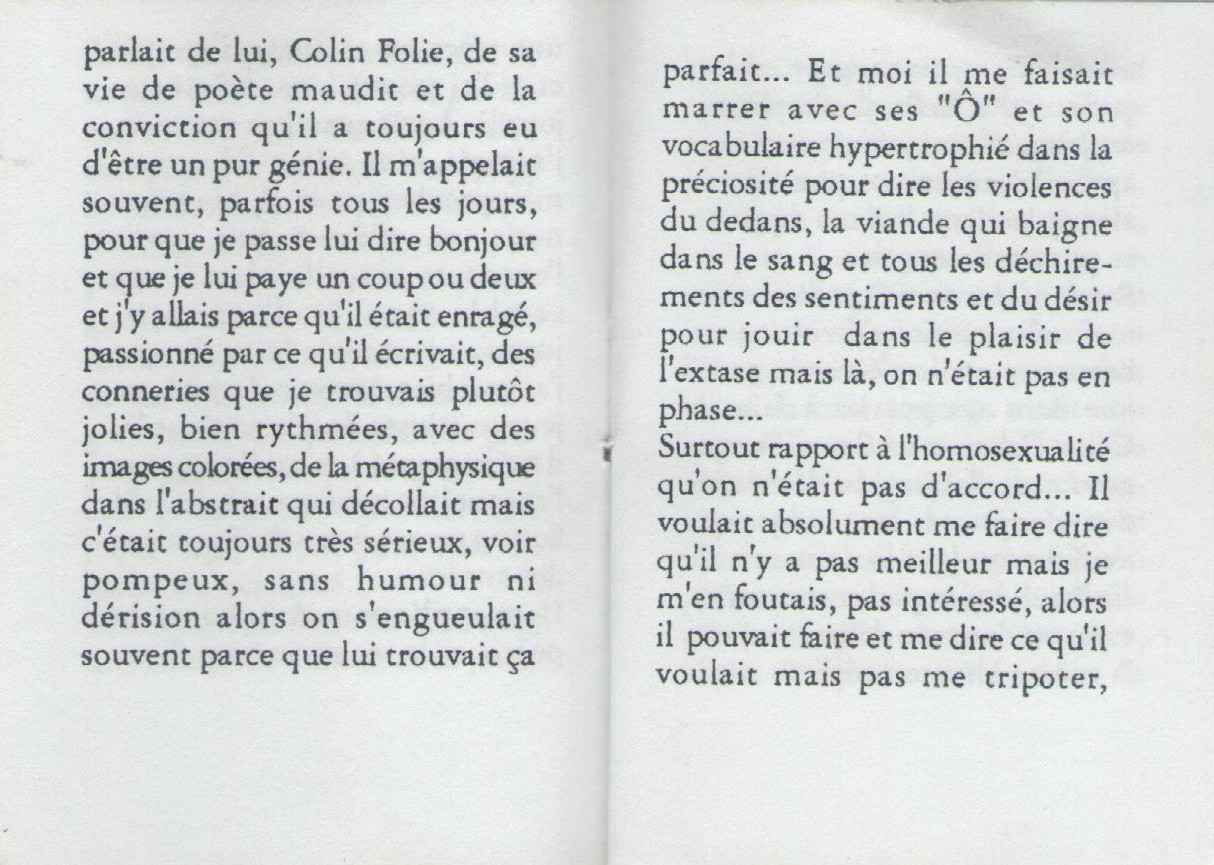 parlait de lui, Colin Folie, de sa vie de poète maudit et de la conviction qu'il a toujours eu d'être un pur génie. Il m'appelait souvent, parfois tous les jours, pour que je passe lui dire bonjour et que je lui paye un coup ou deux et j'y allais parce qu'il était enragé, passionné par ce qu'il écrivait, des conneries que je trouvais plutôt jolies, bien rythmées, avec des images colorées, de la métaphysique dans l'abstrait qui décollait mais c'était toujours très sérieux, voir pompeux, sans humour ni dérision alors on s'engueulait souvent parce que lui trouvait ça

parfait... Et moi il me faisait marrer avec ses "Ô" et son vocabulaire hypertrophié dans la préciosité pour dire les violences du dedans, la viande qui baigne dans le sang et tous les déchirements des sentiments et du désir pour jouir dans le plaisir de l'extase mais là, on n'était pas en phase...
Surtout rapport à l'homosexualité qu'on n'était pas d'accord... Il voulait absolument me faire dire qu'il n'y a pas meilleur mais je m'en foutais, pas intéressé, alors il pouvait faire et me dire ce qu'il voulait mais pas me tripoter,